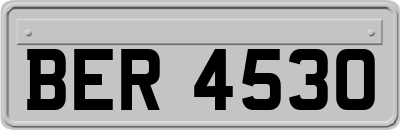 BER 4530